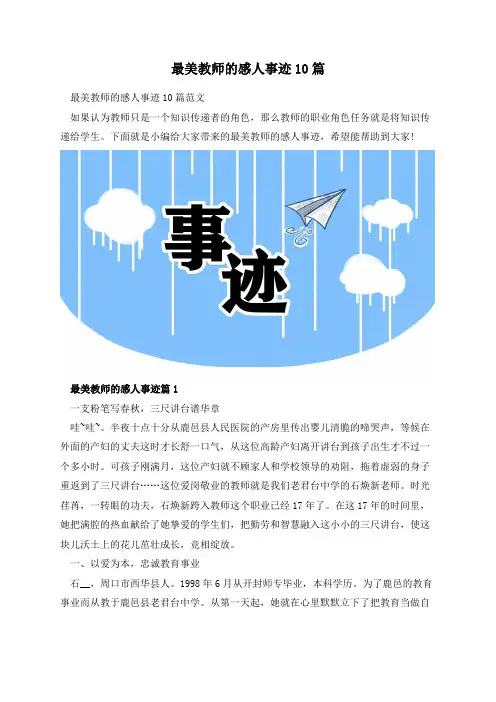 最美教师的感人事迹10篇

最美教师的感人事迹10篇范文

如果认为教师只是一个知识传递者的角色，那么教师的职业角色任务就是将知识传递给学生。下面就是小编给大家带来的最美教师的感人事迹，希望能帮助到大家!

事迹

最美教师的感人事迹篇1

一支粉笔写春秋，三尺讲台谱华章

哇~哇~。半夜十点十分从鹿邑县人民医院的产房里传出婴儿清脆的啼哭声，等候在外面的产妇的丈夫这时才长舒一口气，从这位高龄产妇离开讲台到孩子出生才不过一个多小时。可孩子刚满月，这位产妇就不顾家人和学校领导的劝阻，拖着虚弱的身子重返到了三尺讲台……这位爱岗敬业的教师就是我们老君台中学的石焕新老师。时光荏苒，一转眼的功夫，石焕新跨入教师这个职业已经17年了。在这17年的时间里，她把满腔的热血献给了她挚爱的学生们，把勤劳和智慧融入这小小的三尺讲台，使这块儿沃土上的花儿茁壮成长，竞相绽放。

一、以爱为本，忠诚教育事业

石____，周口市西华县人。1998年6月从开封师专毕业，本科学历。为了鹿邑的教育事业而从教于鹿邑县老君台中学。从第一天起，她就在心里默默立下了把教育当做自